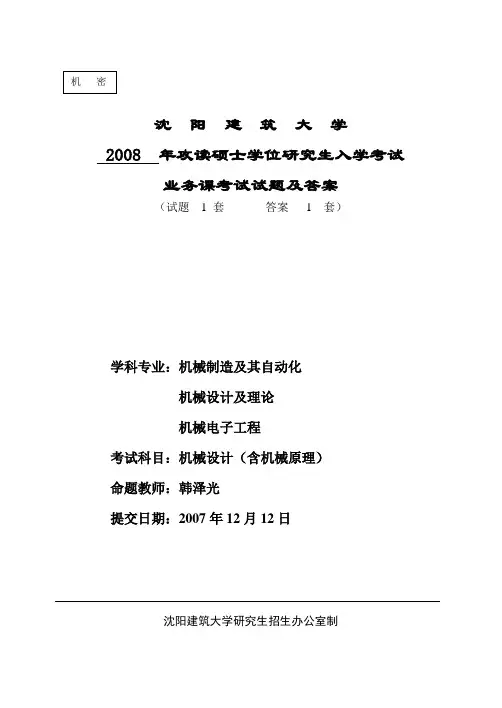 机 密

沈 阳 建 筑 大 学

2008 年攻读硕士学位研究生入学考试

业务课考试试题及答案

（试题 1 套 答案 1 套）

学科专业：机械制造及其自动化

机械设计及理论

机械电子工程

考试科目：机械设计（含机械原理）

命题教师：韩泽光

提交日期：2007 年 12 月 12 日

沈阳建筑大学研究生招生办公室制